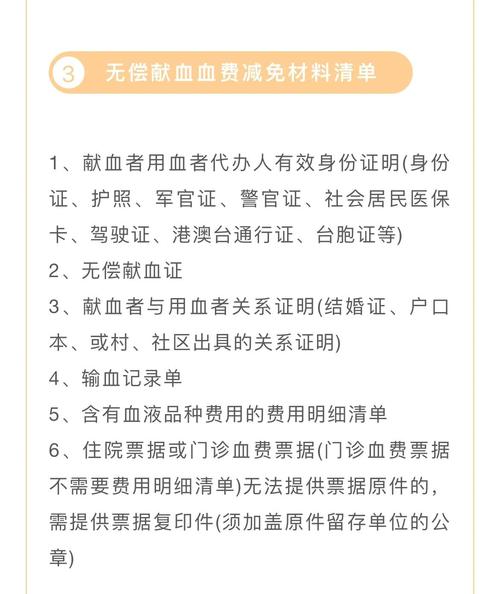 3 无偿献血血费减免材料清单

1、献血者用血者代办人有效身份证明(身份证、护照、军官证、警官证、社会居民医保卡、驾驶证、港澳台通行证、台胞证等)
2、无偿献血证
3、献血者与用血者关系证明(结婚证、户口本、或村、社区出具的关系证明)
4、输血记录单
5、含有血液品种费用的费用明细清单
6、住院票据或门诊血费票据(门诊血费票据不需要费用明细清单)无法提供票据原件的，需提供票据复印件(须加盖原件留存单位的公章)